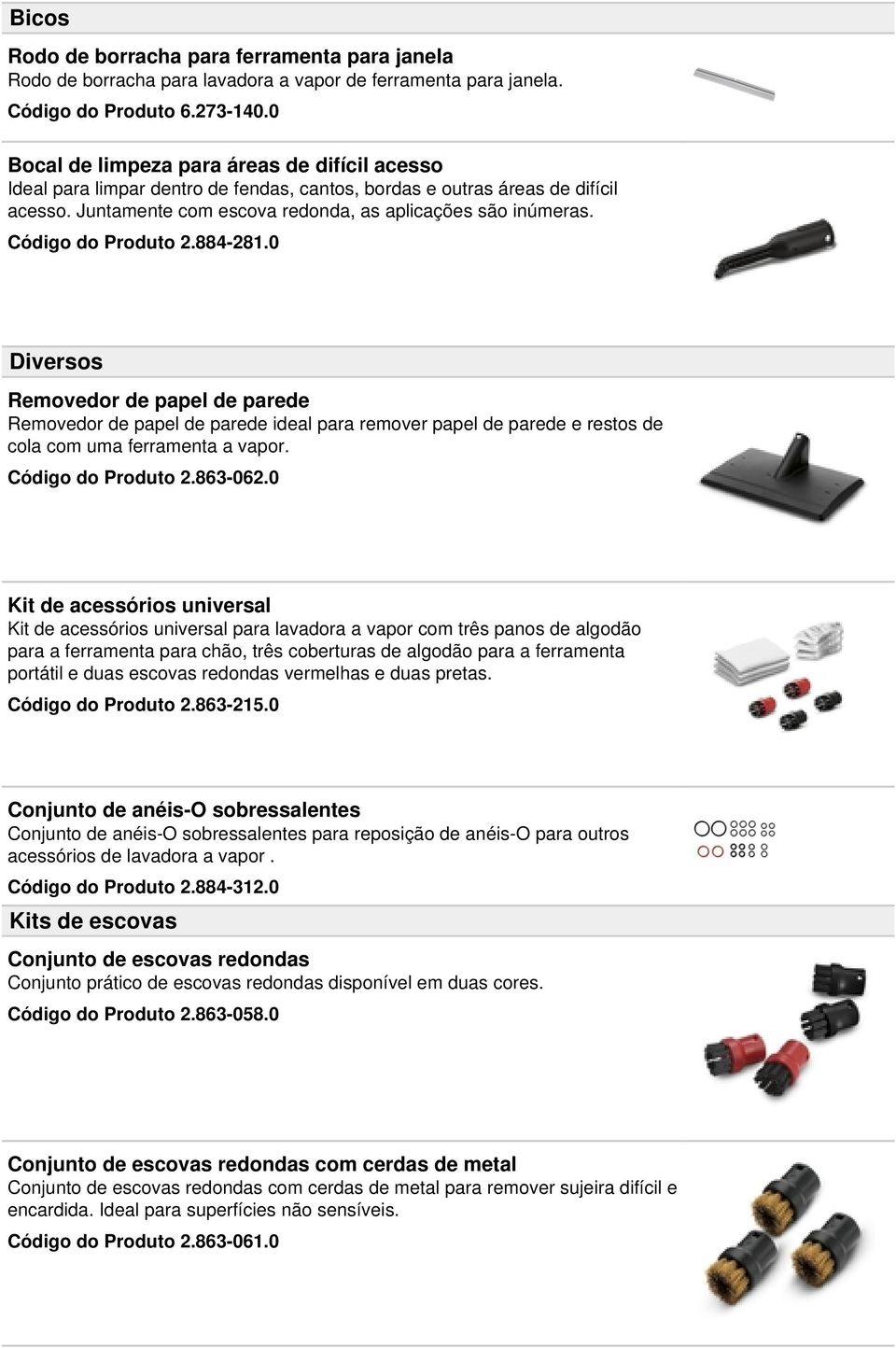 Bicos

Rodo de borracha para ferramenta para janela
Rodo de borracha para lavadora a vapor de ferramenta para janela.
Código do Produto 6.273-140.0

Bocal de limpeza para áreas de difícil acesso
Ideal para limpar dentro de fendas, cantos, bordas e outras áreas de difícil acesso. Juntamente com escova redonda, as aplicações são inúmeras.
Código do Produto 2.884-281.0

Diversos

Removedor de papel de parede
Removedor de papel de parede ideal para remover papel de parede e restos de cola com uma ferramenta a vapor.
Código do Produto 2.863-062.0

Kit de acessórios universal
Kit de acessórios universal para lavadora a vapor com três panos de algodão para a ferramenta para chão, três coberturas de algodão para a ferramenta portátil e duas escovas redondas vermelhas e duas pretas.
Código do Produto 2.863-215.0

Conjunto de anéis-O sobressalentes
Conjunto de anéis-O sobressalentes para reposição de anéis-O para outros acessórios de lavadora a vapor .
Código do Produto 2.884-312.0

Kits de escovas

Conjunto de escovas redondas
Conjunto prático de escovas redondas disponível em duas cores.
Código do Produto 2.863-058.0

Conjunto de escovas redondas com cerdas de metal
Conjunto de escovas redondas com cerdas de metal para remover sujeira difícil e encardida. Ideal para superfícies não sensíveis.
Código do Produto 2.863-061.0